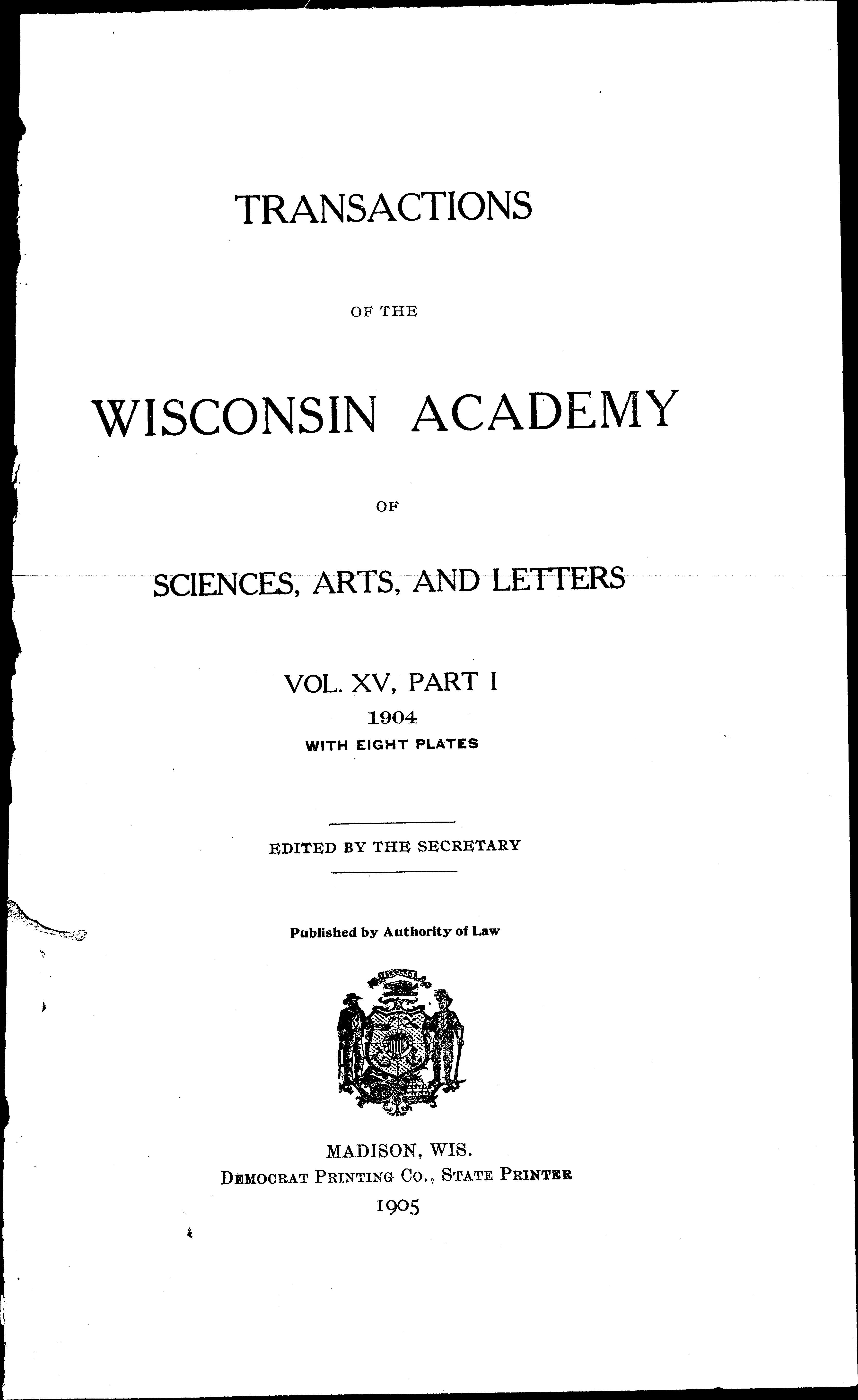 TRANSACTIONS

OF THE

WISCONSIN ACADEMY

OF

SCIENCES, ARTS, AND LETTERS

VOL. XV, PART I
1904
WITH EIGHT PLATES

EDITED BY THE SECRETARY

Published by Authority of Law

MADISON, WIS.
DEMOCRAT PRINTING CO., STATE PRINTER
1905